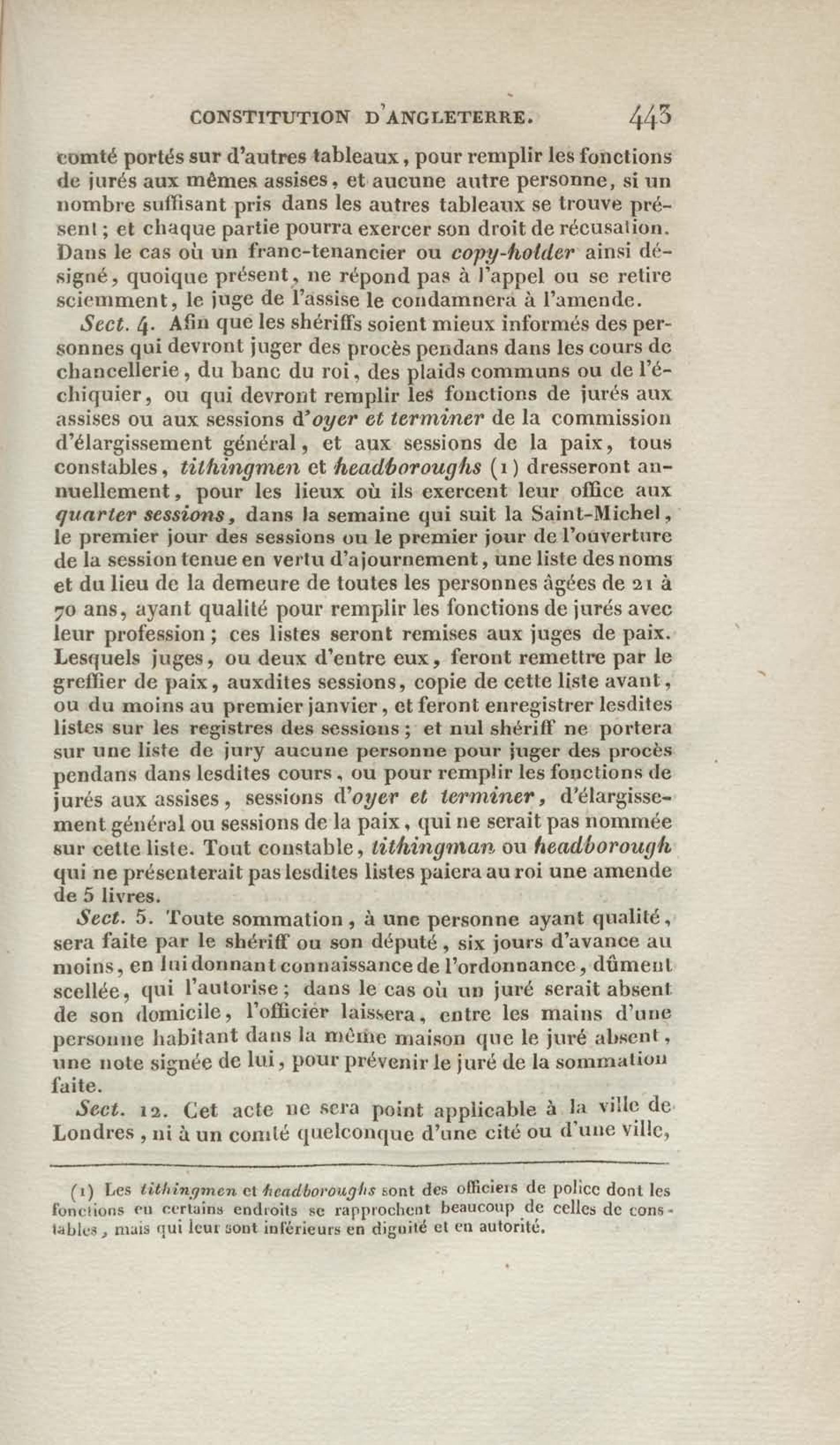 CONSTITUTION D'ANGLETERRE. 443

comté portés sur d'autres tableaux, pour remplir les fonctions de jurés aux mêmes assises, et aucune autre personne, si un nombre suffisant pris dans les autres tableaux se trouve présent; et chaque partie pourra exercer son droit de récusation. Dans le cas où un franc-tenancier ou copy-holder ainsi désigné, quoique présent, ne répond pas à l'appel ou se retire sciemment, le juge de l'assise le condamnera à l'amende.

Sect. 4. Afin que les shériffs soient mieux informés des personnes qui devront juger des procès pendans dans les cours de chancellerie, du banc du roi, des plaids communs ou de l'échiquier, ou qui devront remplir les fonctions de jurés aux assises ou aux sessions d'oyer et terminer de la commission d'élargissement général, et aux sessions de la paix, tous constables, tithingmen et headboroughs (1) dresseront annuellement, pour les lieux où ils exercent leur office aux quarter sessions, dans la semaine qui suit la Saint-Michel, le premier jour des sessions ou le premier jour de l'ouverture de la session tenue en vertu d'ajournement, une liste des noms et du lieu de la demeure de toutes les personnes âgées de 21 à 70 ans, ayant qualité pour remplir les fonctions de jurés avec leur profession; ces listes seront remises aux juges de paix. Lesquels juges, ou deux d'entre eux, feront remettre par le greffier de paix, auxdites sessions, copie de cette liste avant, ou du moins au premier janvier, et feront enregistrer lesdites listes sur les registres des sessions; et nul shériff ne portera sur une liste de jury aucune personne pour juger des procès pendans dans lesdites cours, ou pour remplir les fonctions de jurés aux assises, sessions d'oyer et terminer, d'élargissement général ou sessions de la paix, qui ne serait pas nommée sur cette liste. Tout constable, tithingman ou headborough qui ne présenterait pas lesdites listes paiera au roi une amende de 5 livres.

Sect. 5. Toute sommation, à une personne ayant qualité, sera faite par le shériff ou son député, six jours d'avance au moins, en lui donnant connaissance de l'ordonnance, dûment scellée, qui l'autorise; dans le cas où un juré serait absent de son domicile, l'officier laissera, entre les mains d'une personne habitant dans la même maison que le juré absent, une note signée de lui, pour prévenir le juré de la sommation faite.

Sect. 12. Cet acte ne sera point applicable à la ville de Londres, ni à un comté quelconque d'une cité ou d'une ville,

(1) Les tithingmen et headboroughs sont des officiers de police dont les fonctions en certains endroits se rapprochent beaucoup de celles de constables, mais qui leur sont inférieurs en dignité et en autorité.